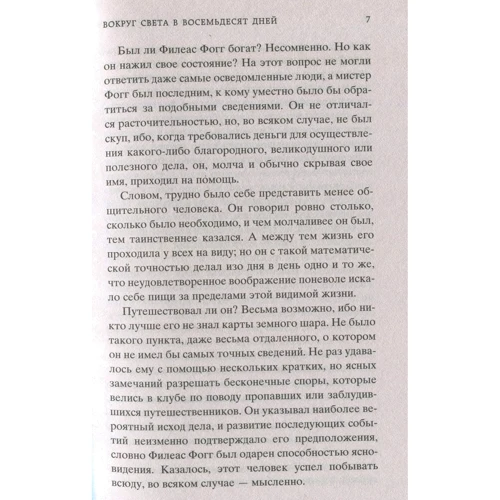 ВОКРУГ СВЕТА В ВОСЕМЬДЕСЯТ ДНЕЙ 7

Был ли Филеас Фогг богат? Несомненно. Но как он нажил свое состояние? На этот вопрос не могли ответить даже самые осведомленные люди, а мистер Фогг был последним, к кому уместно было бы обратиться за подобными сведениями. Он не отличался расточительностью, но, во всяком случае, не был скуп, ибо, когда требовались деньги для осуществления какого-либо благородного, великодушного или полезного дела, он, молча и обычно скрывая свое имя, приходил на помощь.

Словом, трудно было себе представить менее общительного человека. Он говорил ровно столько, сколько было необходимо, и чем молчаливее он был, тем таинственнее казался. А между тем жизнь его проходила у всех на виду; но он с такой математической точностью делал изо дня в день одно и то же, что неудовлетворенное воображение поневоле искало себе пищи за пределами этой видимой жизни.

Путешествовал ли он? Весьма возможно, ибо никто лучше его не знал карты земного шара. Не было такого пункта, даже весьма отдаленного, о котором он не имел бы самых точных сведений. Не раз удавалось ему с помощью нескольких кратких, но ясных замечаний разрешать бесконечные споры, которые велись в клубе по поводу пропавших или заблудившихся путешественников. Он указывал наиболее вероятный исход дела, и развитие последующих событий неизменно подтверждало его предположения, словно Филеас Фогг был одарен способностью ясновидения. Казалось, этот человек успел побывать всюду, во всяком случае — мысленно.